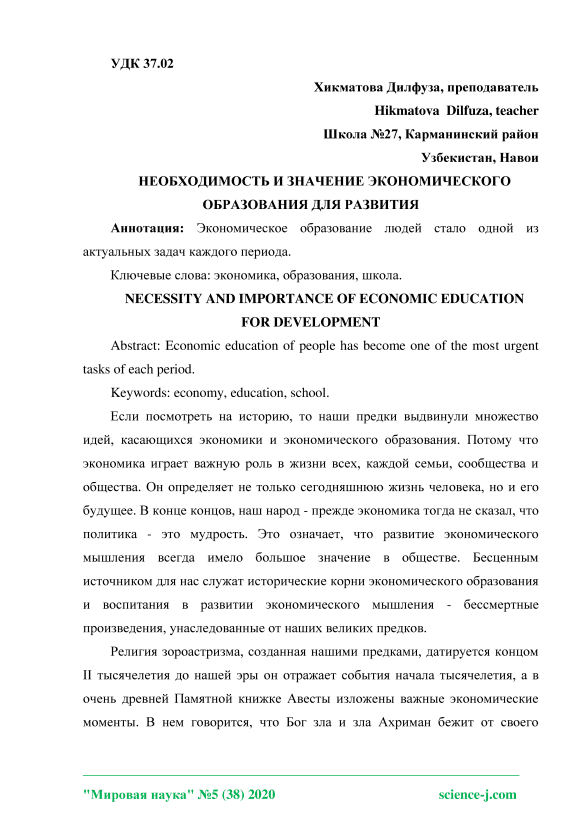 УДК 37.02

Хикматова Дилфуза, преподаватель
Hikmatova Dilfuza, teacher
Школа №27, Карманинский район
Узбекистан, Навои

НЕОБХОДИМОСТЬ И ЗНАЧЕНИЕ ЭКОНОМИЧЕСКОГО ОБРАЗОВАНИЯ ДЛЯ РАЗВИТИЯ

Аннотация: Экономическое образование людей стало одной из актуальных задач каждого периода.

Ключевые слова: экономика, образования, школа.

NECESSITY AND IMPORTANCE OF ECONOMIC EDUCATION FOR DEVELOPMENT

Abstract: Economic education of people has become one of the most urgent tasks of each period.

Keywords: economy, education, school.

Если посмотреть на историю, то наши предки выдвинули множество идей, касающихся экономики и экономического образования. Потому что экономика играет важную роль в жизни всех, каждой семьи, сообщества и общества. Он определяет не только сегодняшнюю жизнь человека, но и его будущее. В конце концов, наш народ - прежде экономика тогда не сказал, что политика - это мудрость. Это означает, что развитие экономического мышления всегда имело большое значение в обществе. Бесценным источником для нас служат исторические корни экономического образования и воспитания в развитии экономического мышления - бессмертные произведения, унаследованные от наших великих предков.

Религия зороастризма, созданная нашими предками, датируется концом II тысячелетия до нашей эры он отражает события начала тысячелетия, а в очень древней Памятной книжке Авесты изложены важные экономические моменты. В нем говорится, что Бог зла и зла Ахриман бежит от своего

"Мировая наука" №5 (38) 2020     science-j.com